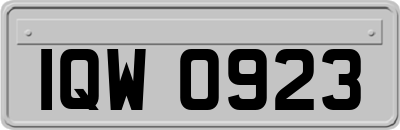 IQW 0923